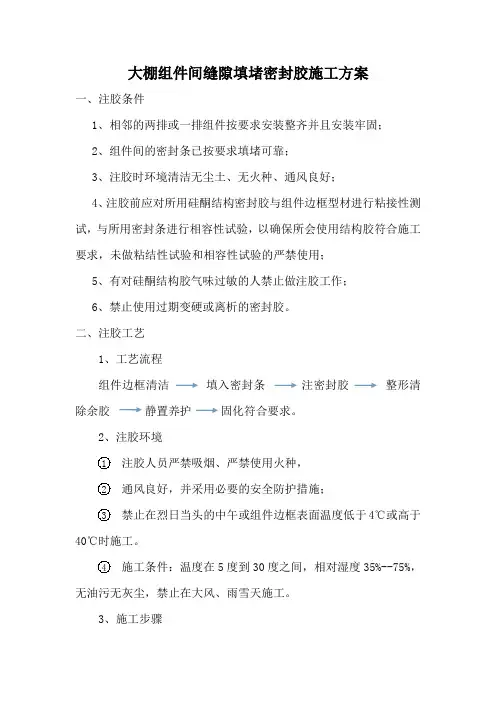 大棚组件间缝隙填堵密封胶施工方案

一、注胶条件

1、相邻的两排或一排组件按要求安装整齐并且安装牢固；

2、组件间的密封条已按要求填堵可靠；

3、注胶时环境清洁无尘土、无火种、通风良好；

4、注胶前应对所用硅酮结构密封胶与组件边框型材进行粘接性测试，与所用密封条进行相容性试验，以确保所会使用结构胶符合施工要求，未做粘结性试验和相容性试验的严禁使用；

5、有对硅酮结构胶气味过敏的人禁止做注胶工作；

6、禁止使用过期变硬或离析的密封胶。

二、注胶工艺

1、工艺流程

组件边框清洁 → 填入密封条 → 注密封胶 → 整形清除余胶 → 静置养护 → 固化符合要求。

2、注胶环境

① 注胶人员严禁吸烟、严禁使用火种，

② 通风良好，并采用必要的安全防护措施；

③ 禁止在烈日当头的中午或组件边框表面温度低于4℃或高于40℃时施工。

④ 施工条件：温度在5度到30度之间，相对湿度35%--75%，无油污无灰尘，禁止在大风、雨雪天施工。

3、施工步骤